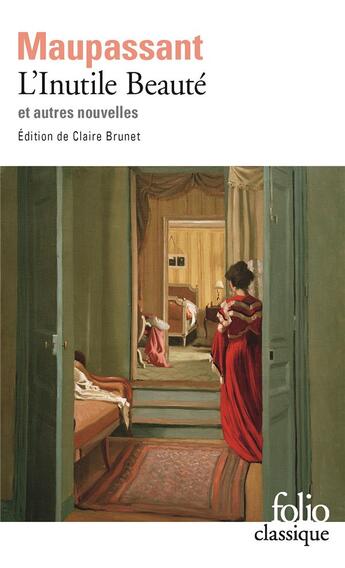 Maupassant
L'Inutile Beauté
et autres nouvelles
Édition de Claire Brunet

folio
classique